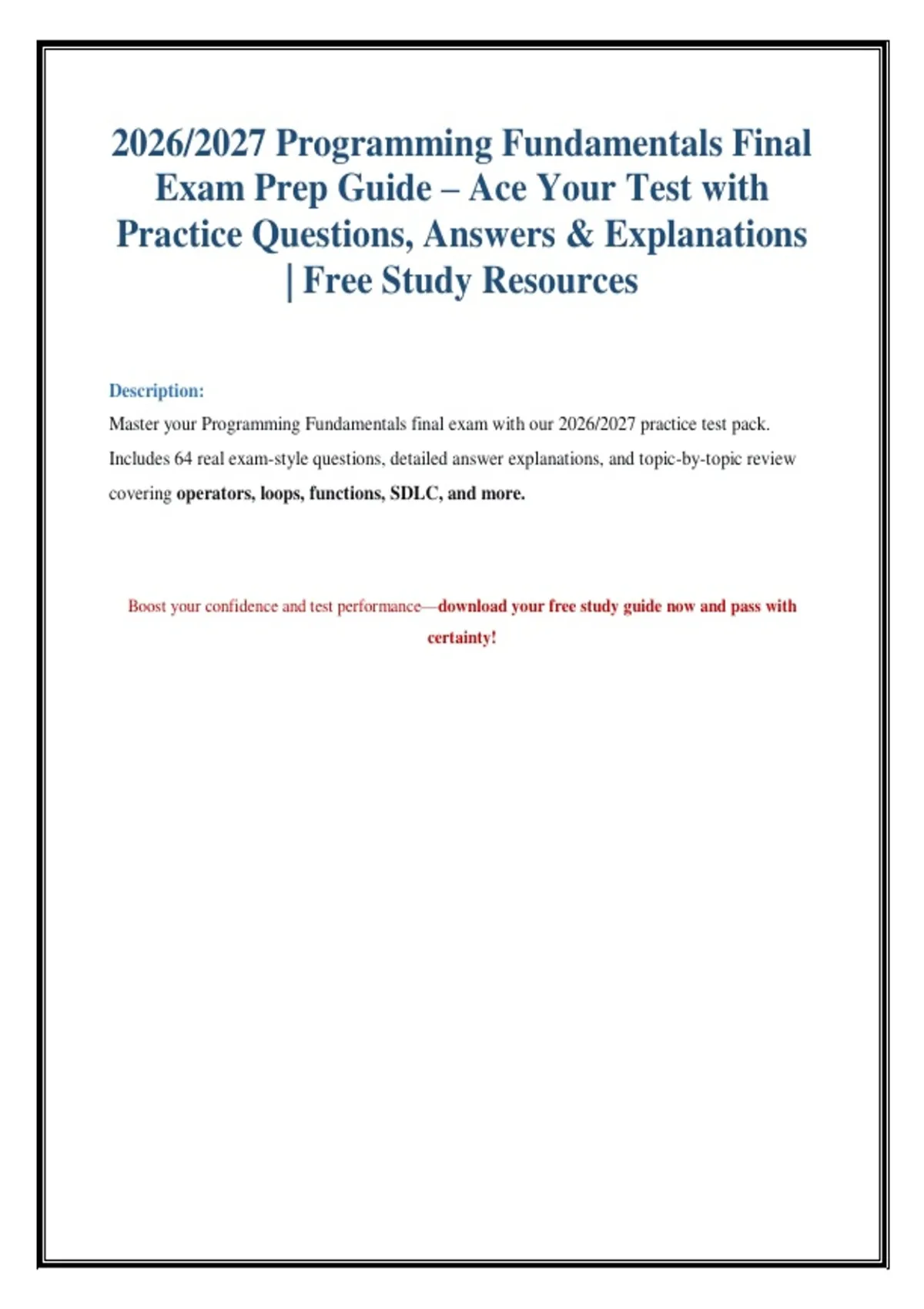 2026/2027 Programming Fundamentals Final Exam Prep Guide – Ace Your Test with Practice Questions, Answers & Explanations | Free Study Resources

Description:
Master your Programming Fundamentals final exam with our 2026/2027 practice test pack. Includes 64 real exam-style questions, detailed answer explanations, and topic-by-topic review covering operators, loops, functions, SDLC, and more.

Boost your confidence and test performance—download your free study guide now and pass with certainty!